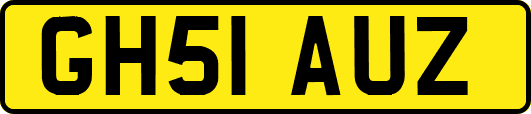 GH51 AUZ